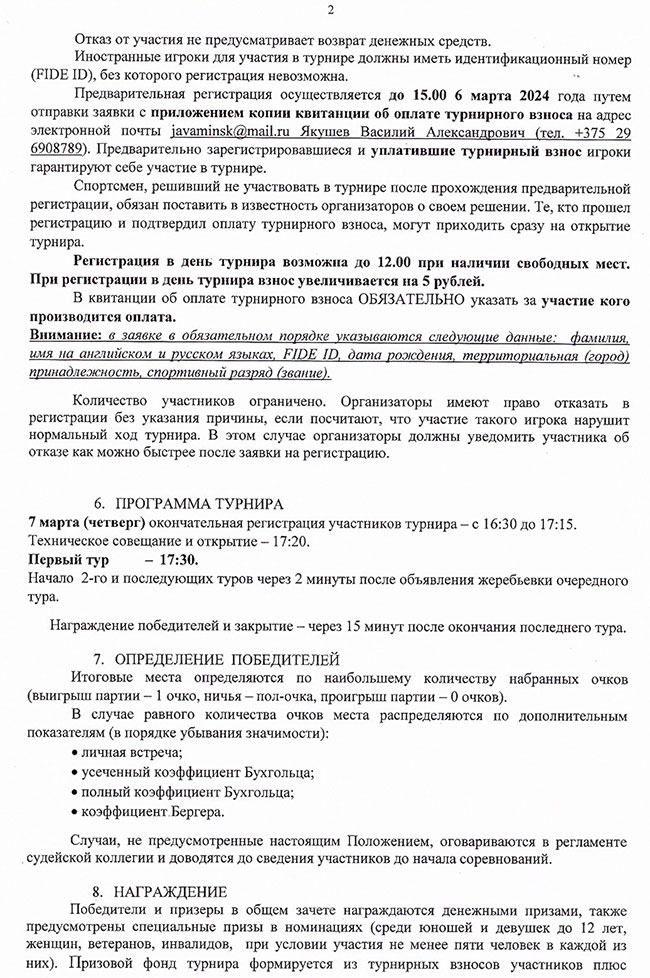 2

Отказ от участия не предусматривает возврат денежных средств.

Иностранные игроки для участия в турнире должны иметь идентификационный номер (FIDE ID), без которого регистрация невозможна.

Предварительная регистрация осуществляется до 15.00 6 марта 2024 года путем отправки заявки с приложением копии квитанции об оплате турнирного взноса на адрес электронной почты javaminsk@mail.ru Якушев Василий Александрович (тел. +375 29 6908789). Предварительно зарегистрировавшиеся и уплатившие турнирный взнос игроки гарантируют себе участие в турнире.

Спортсмен, решивший не участвовать в турнире после прохождения предварительной регистрации, обязан поставить в известность организаторов о своем решении. Те, кто прошел регистрацию и подтвердил оплату турнирного взноса, могут приходить сразу на открытие турнира.

Регистрация в день турнира возможна до 12.00 при наличии свободных мест. При регистрации в день турнира взнос увеличивается на 5 рублей.

В квитанции об оплате турнирного взноса ОБЯЗАТЕЛЬНО указать за участие кого производится оплата.

Внимание: в заявке в обязательном порядке указываются следующие данные: фамилия, имя на английском и русском языках, FIDE ID, дата рождения, территориальная (город) принадлежность, спортивный разряд (звание).

Количество участников ограничено. Организаторы имеют право отказать в регистрации без указания причины, если посчитают, что участие такого игрока нарушит нормальный ход турнира. В этом случае организаторы должны уведомить участника об отказе как можно быстрее после заявки на регистрацию.

6. ПРОГРАММА ТУРНИРА

7 марта (четверг) окончательная регистрация участников турнира – с 16:30 до 17:15.
Техническое совещание и открытие – 17:20.
Первый тур – 17:30.
Начало 2-го и последующих туров через 2 минуты после объявления жеребьевки очередного тура.

Награждение победителей и закрытие – через 15 минут после окончания последнего тура.

7. ОПРЕДЕЛЕНИЕ ПОБЕДИТЕЛЕЙ

Итоговые места определяются по наибольшему количеству набранных очков (выигрыш партии – 1 очко, ничья – пол-очка, проигрыш партии – 0 очков).

В случае равного количества очков места распределяются по дополнительным показателям (в порядке убывания значимости):
• личная встреча;
• усеченный коэффициент Бухгольца;
• полный коэффициент Бухгольца;
• коэффициент Бергера.

Случаи, не предусмотренные настоящим Положением, оговариваются в регламенте судейской коллегии и доводятся до сведения участников до начала соревнований.

8. НАГРАЖДЕНИЕ

Победители и призеры в общем зачете награждаются денежными призами, также предусмотрены специальные призы в номинациях (среди юношей и девушек до 12 лет, женщин, ветеранов, инвалидов, при условии участия не менее пяти человек в каждой из них). Призовой фонд турнира формируется из турнирных взносов участников плюс